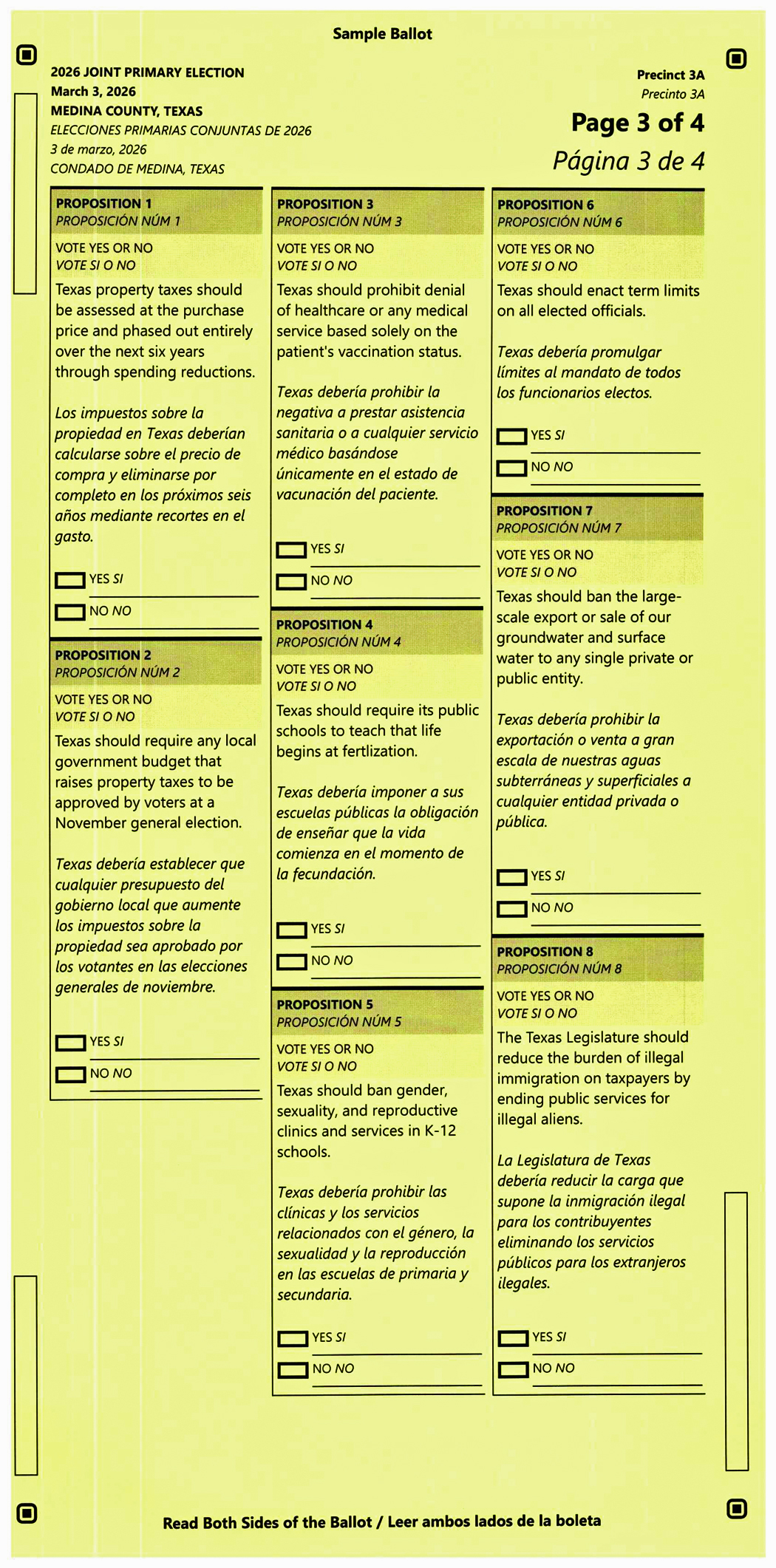 Sample Ballot

2026 JOINT PRIMARY ELECTION
March 3, 2026
MEDINA COUNTY, TEXAS
ELECCIONES PRIMARIAS CONJUNTAS DE 2026
3 de marzo, 2026
CONDADO DE MEDINA, TEXAS

Precinct 3A
Precinto 3A
Page 3 of 4
Página 3 de 4

PROPOSITION 1
PROPOSICIÓN NÚM 1
VOTE YES OR NO
VOTE SI O NO
Texas property taxes should be assessed at the purchase price and phased out entirely over the next six years through spending reductions.

Los impuestos sobre la propiedad en Texas deberían calcularse sobre el precio de compra y eliminarse por completo en los próximos seis años mediante recortes en el gasto.

YES SI
NO NO

PROPOSITION 2
PROPOSICIÓN NÚM 2
VOTE YES OR NO
VOTE SI O NO
Texas should require any local government budget that raises property taxes to be approved by voters at a November general election.

Texas debería establecer que cualquier presupuesto del gobierno local que aumente los impuestos sobre la propiedad sea aprobado por los votantes en las elecciones generales de noviembre.

YES SI
NO NO

PROPOSITION 3
PROPOSICIÓN NÚM 3
VOTE YES OR NO
VOTE SI O NO
Texas should prohibit denial of healthcare or any medical service based solely on the patient's vaccination status.

Texas debería prohibir la negativa a prestar asistencia sanitaria o a cualquier servicio médico basándose únicamente en el estado de vacunación del paciente.

YES SI
NO NO

PROPOSITION 4
PROPOSICIÓN NÚM 4
VOTE YES OR NO
VOTE SI O NO
Texas should require its public schools to teach that life begins at fertlization.

Texas debería imponer a sus escuelas públicas la obligación de enseñar que la vida comienza en el momento de la fecundación.

YES SI
NO NO

PROPOSITION 5
PROPOSICIÓN NÚM 5
VOTE YES OR NO
VOTE SI O NO
Texas should ban gender, sexuality, and reproductive clinics and services in K-12 schools.

Texas debería prohibir las clínicas y los servicios relacionados con el género, la sexualidad y la reproducción en las escuelas de primaria y secundaria.

YES SI
NO NO

PROPOSITION 6
PROPOSICIÓN NÚM 6
VOTE YES OR NO
VOTE SI O NO
Texas should enact term limits on all elected officials.

Texas debería promulgar límites al mandato de todos los funcionarios electos.

YES SI
NO NO

PROPOSITION 7
PROPOSICIÓN NÚM 7
VOTE YES OR NO
VOTE SI O NO
Texas should ban the large-scale export or sale of our groundwater and surface water to any single private or public entity.

Texas debería prohibir la exportación o venta a gran escala de nuestras aguas subterráneas y superficiales a cualquier entidad privada o pública.

YES SI
NO NO

PROPOSITION 8
PROPOSICIÓN NÚM 8
VOTE YES OR NO
VOTE SI O NO
The Texas Legislature should reduce the burden of illegal immigration on taxpayers by ending public services for illegal aliens.

La Legislatura de Texas debería reducir la carga que supone la inmigración ilegal para los contribuyentes eliminando los servicios públicos para los extranjeros ilegales.

YES SI
NO NO

Read Both Sides of the Ballot / Leer ambos lados de la boleta